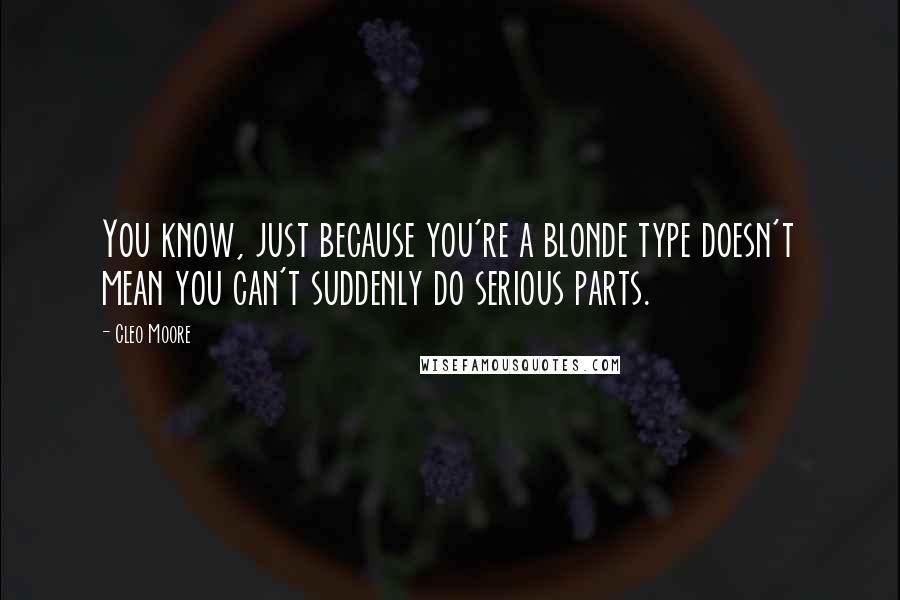 You know, just because you're a blonde type doesn't mean you can't suddenly do serious parts.

- Cleo Moore

WISEFAMOUSQUOTES.COM